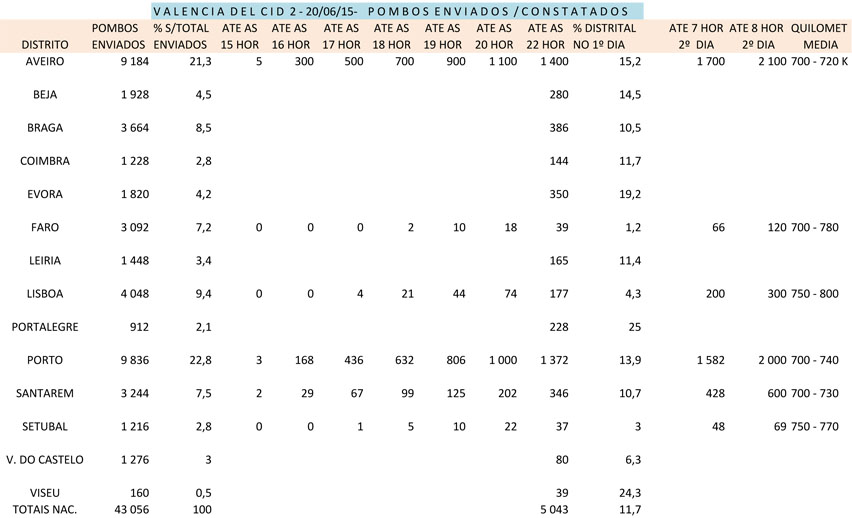 VALENCIA DEL CID 2 - 20/06/15- POMBOS ENVIADOS / CONSTATADOS

| DISTRITO | POMBOS ENVIADOS | % S/TOTAL ENVIADOS | ATE AS 15 HOR | ATE AS 16 HOR | ATE AS 17 HOR | ATE AS 18 HOR | ATE AS 19 HOR | ATE AS 20 HOR | ATE AS 22 HOR | % DISTRITAL NO 1º DIA | ATE 7 HOR 2º DIA | ATE 8 HOR 2º DIA | QUILOMET MEDIA |
|---|---|---|---|---|---|---|---|---|---|---|---|---|---|
| AVEIRO | 9 184 | 21,3 | 5 | 300 | 500 | 700 | 900 | 1 100 | 1 400 | 15,2 | 1 700 | 2 100 | 700 - 720 K |
| BEJA | 1 928 | 4,5 | | | | | | | 280 | 14,5 | | | |
| BRAGA | 3 664 | 8,5 | | | | | | | 386 | 10,5 | | | |
| COIMBRA | 1 228 | 2,8 | | | | | | | 144 | 11,7 | | | |
| EVORA | 1 820 | 4,2 | | | | | | | 350 | 19,2 | | | |
| FARO | 3 092 | 7,2 | 0 | 0 | 0 | 2 | 10 | 18 | 39 | 1,2 | 66 | 120 | 700 - 780 |
| LEIRIA | 1 448 | 3,4 | | | | | | | 165 | 11,4 | | | |
| LISBOA | 4 048 | 9,4 | 0 | 0 | 4 | 21 | 44 | 74 | 177 | 4,3 | 200 | 300 | 750 - 800 |
| PORTALEGRE | 912 | 2,1 | | | | | | | 228 | 25 | | | |
| PORTO | 9 836 | 22,8 | 3 | 168 | 436 | 632 | 806 | 1 000 | 1 372 | 13,9 | 1 582 | 2 000 | 700 - 740 |
| SANTAREM | 3 244 | 7,5 | 2 | 29 | 67 | 99 | 125 | 202 | 346 | 10,7 | 428 | 600 | 700 - 730 |
| SETUBAL | 1 216 | 2,8 | 0 | 0 | 1 | 5 | 10 | 22 | 37 | 3 | 48 | 69 | 750 - 770 |
| V. DO CASTELO | 1 276 | 3 | | | | | | | 80 | 6,3 | | | |
| VISEU | 160 | 0,5 | | | | | | | 39 | 24,3 | | | |
| TOTAIS NAC. | 43 056 | 100 | | | | | | | 5 043 | 11,7 | | | |